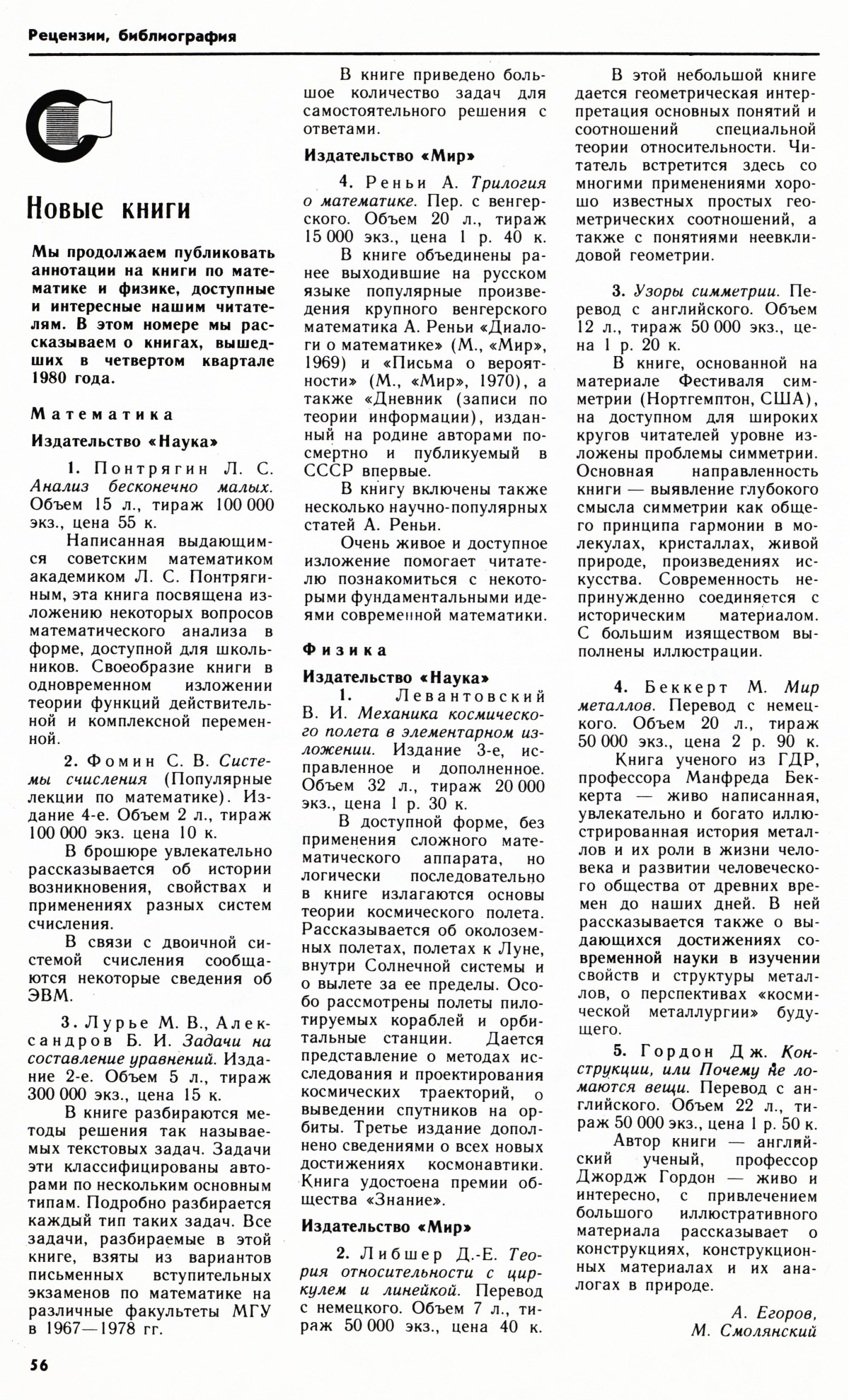 Рецензии, библиография

Новые книги

Мы продолжаем публиковать аннотации на книги по математике и физике, доступные и интересные нашим читателям. В этом номере мы рассказываем о книгах, вышедших в четвертом квартале 1980 года.

Математика

Издательство «Наука»

1. Понтрягин Л. С. Анализ бесконечно малых. Объем 15 л., тираж 100 000 экз., цена 55 к.

Написанная выдающимся советским математиком академиком Л. С. Понтрягиным, эта книга посвящена изложению некоторых вопросов математического анализа в форме, доступной для школьников. Своеобразие книги в одновременном изложении теории функций действительной и комплексной переменной.

2. Фомин С. В. Системы счисления (Популярные лекции по математике). Издание 4-е. Объем 2 л., тираж 100 000 экз. цена 10 к.

В брошюре увлекательно рассказывается об истории возникновения, свойствах и применениях разных систем счисления.

В связи с двоичной системой счисления сообщаются некоторые сведения об ЭВМ.

3. Лурье М. В., Александров Б. И. Задачи на составление уравнений. Издание 2-е. Объем 5 л., тираж 300 000 экз., цена 15 к.

В книге разбираются методы решения так называемых текстовых задач. Задачи эти классифицированы авторами по нескольким основным типам. Подробно разбирается каждый тип таких задач. Все задачи, разбираемые в этой книге, взяты из вариантов письменных вступительных экзаменов по математике на различные факультеты МГУ в 1967—1978 гг.

В книге приведено большое количество задач для самостоятельного решения с ответами.

Издательство «Мир»

4. Реньи А. Трилогия о математике. Пер. с венгерского. Объем 20 л., тираж 15 000 экз., цена 1 р. 40 к.

В книге объединены ранее выходившие на русском языке популярные произведения крупного венгерского математика А. Реньи «Диалоги о математике» (М., «Мир», 1969) и «Письма о вероятности» (М., «Мир», 1970), а также «Дневник (записи по теории информации), изданный на родине авторами посмертно и публикуемый в СССР впервые.

В книгу включены также несколько научно-популярных статей А. Реньи.

Очень живое и доступное изложение помогает читателю познакомиться с некоторыми фундаментальными идеями современной математики.

Физика

Издательство «Наука»

1. Левантовский В. И. Механика космического полета в элементарном изложении. Издание 3-е, исправленное и дополненное. Объем 32 л., тираж 20 000 экз., цена 1 р. 30 к.

В доступной форме, без применения сложного математического аппарата, но логически последовательно в книге излагаются основы теории космического полета. Рассказывается об околоземных полетах, полетах к Луне, внутри Солнечной системы и о вылете за ее пределы. Особо рассмотрены полеты пилотируемых кораблей и орбитальные станции. Дается представление о методах исследования и проектирования космических траекторий, о выведении спутников на орбиты. Третье издание дополнено сведениями о всех новых достижениях космонавтики. Книга удостоена премии общества «Знание».

Издательство «Мир»

2. Либшер Д.-Е. Теория относительности с циркулем и линейкой. Перевод с немецкого. Объем 7 л., тираж 50 000 экз., цена 40 к.

В этой небольшой книге дается геометрическая интерпретация основных понятий и соотношений специальной теории относительности. Читатель встретится здесь со многими применениями хорошо известных простых геометрических соотношений, а также с понятиями неевклидовой геометрии.

3. Узоры симметрии. Перевод с английского. Объем 12 л., тираж 50 000 экз., цена 1 р. 20 к.

В книге, основанной на материале Фестиваля симметрии (Нортгемптон, США), на доступном для широких кругов читателей уровне изложены проблемы симметрии. Основная направленность книги — выявление глубокого смысла симметрии как общего принципа гармонии в молекулах, кристаллах, живой природе, произведениях искусства. Современность непринужденно соединяется с историческим материалом. С большим изяществом выполнены иллюстрации.

4. Беккерт М. Мир металлов. Перевод с немецкого. Объем 20 л., тираж 50 000 экз., цена 2 р. 90 к.

Книга ученого из ГДР, профессора Манфреда Беккерта — живо написанная, увлекательно и богато иллюстрированная история металлов и их роли в жизни человека и развитии человеческого общества от древних времен до наших дней. В ней рассказывается также о выдающихся достижениях современной науки в изучении свойств и структуры металлов, о перспективах «космической металлургии» будущего.

5. Гордон Дж. Конструкции, или Почему не ломаются вещи. Перевод с английского. Объем 22 л., тираж 50 000 экз., цена 1 р. 50 к.

Автор книги — английский ученый, профессор Джордж Гордон — живо и интересно, с привлечением большого иллюстративного материала рассказывает о конструкциях, конструкционных материалах и их аналогах в природе.

А. Егоров,
М. Смолянский

56